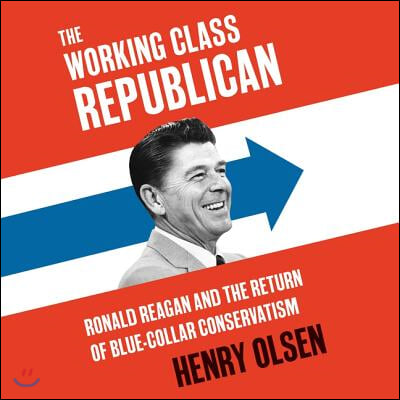 THE WORKING CLASS REPUBLICAN

RONALD REAGAN AND THE RETURN OF BLUE-COLLAR CONSERVATISM

HENRY OLSEN